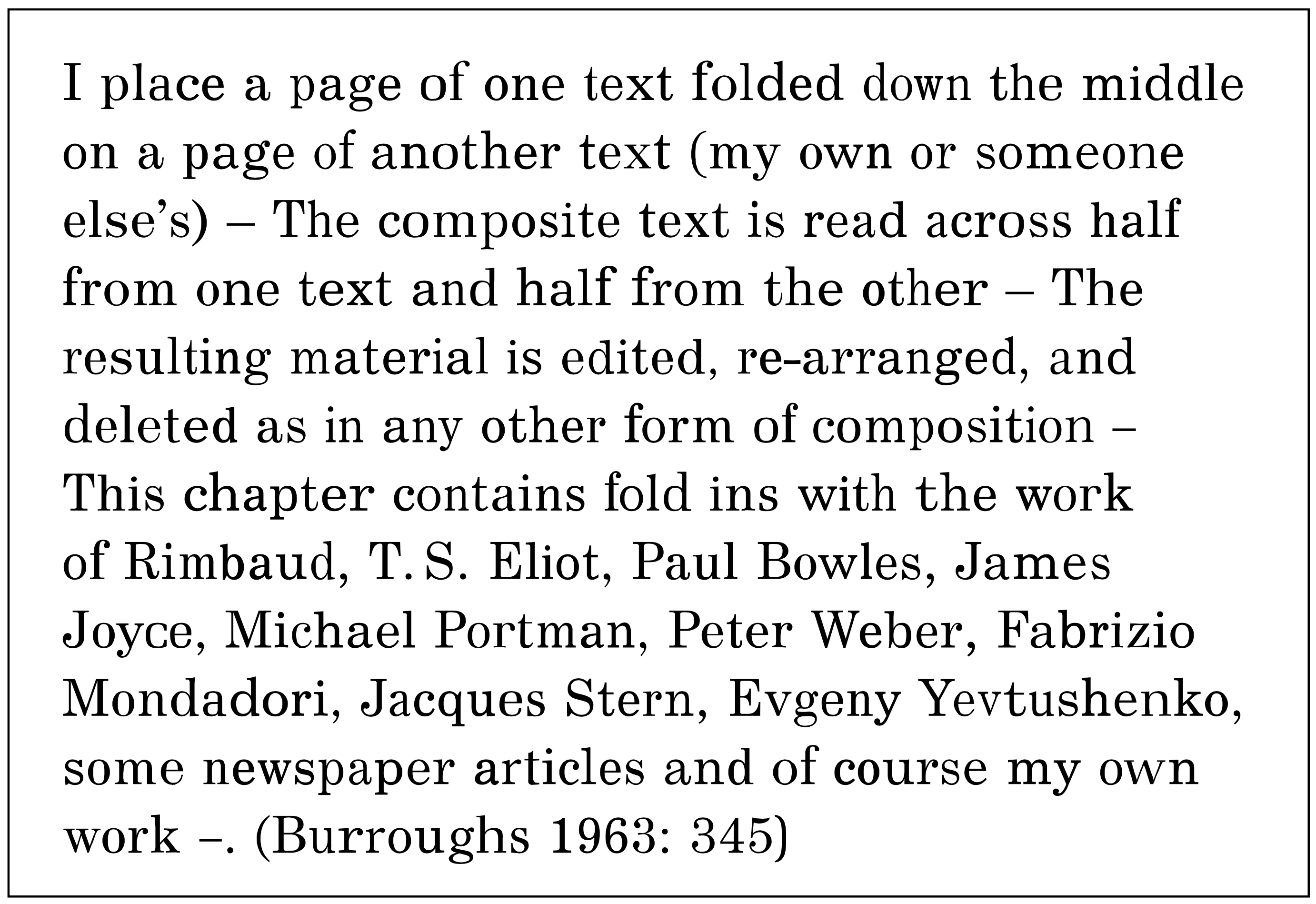 I place a page of one text folded down the middle on a page of another text (my own or someone else’s) – The composite text is read across half from one text and half from the other – The resulting material is edited, re-arranged, and deleted as in any other form of composition – This chapter contains fold ins with the work of Rimbaud, T. S. Eliot, Paul Bowles, James Joyce, Michael Portman, Peter Weber, Fabrizio Mondadori, Jacques Stern, Evgeny Yevtushenko, some newspaper articles and of course my own work –. (Burroughs 1963: 345)